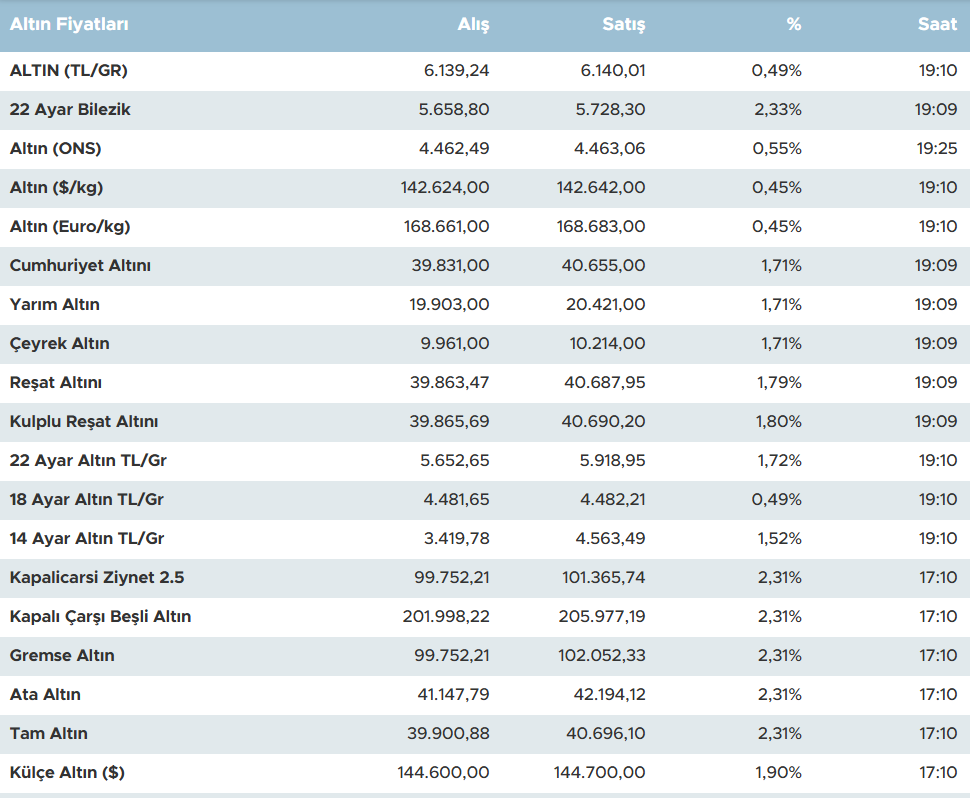 | Altın Fiyatları | Alış | Satış | % | Saat |
|---|---|---|---|---|
| ALTIN (TL/GR) | 6.139,24 | 6.140,01 | 0,49% | 19:10 |
| 22 Ayar Bilezik | 5.658,80 | 5.728,30 | 2,33% | 19:09 |
| Altın (ONS) | 4.462,49 | 4.463,06 | 0,55% | 19:25 |
| Altın ($/kg) | 142.624,00 | 142.642,00 | 0,45% | 19:10 |
| Altın (Euro/kg) | 168.661,00 | 168.683,00 | 0,45% | 19:10 |
| Cumhuriyet Altını | 39.831,00 | 40.655,00 | 1,71% | 19:09 |
| Yarım Altın | 19.903,00 | 20.421,00 | 1,71% | 19:09 |
| Çeyrek Altın | 9.961,00 | 10.214,00 | 1,71% | 19:09 |
| Reşat Altını | 39.863,47 | 40.687,95 | 1,79% | 19:09 |
| Kulplu Reşat Altını | 39.865,69 | 40.690,20 | 1,80% | 19:09 |
| 22 Ayar Altın TL/Gr | 5.652,65 | 5.918,95 | 1,72% | 19:10 |
| 18 Ayar Altın TL/Gr | 4.481,65 | 4.482,21 | 0,49% | 19:10 |
| 14 Ayar Altın TL/Gr | 3.419,78 | 4.563,49 | 1,52% | 19:10 |
| Kapalicarsi Ziynet 2.5 | 99.752,21 | 101.365,74 | 2,31% | 17:10 |
| Kapalı Çarşı Beşli Altın | 201.998,22 | 205.977,19 | 2,31% | 17:10 |
| Gremse Altın | 99.752,21 | 102.052,33 | 2,31% | 17:10 |
| Ata Altın | 41.147,79 | 42.194,12 | 2,31% | 17:10 |
| Tam Altın | 39.900,88 | 40.696,10 | 2,31% | 17:10 |
| Külçe Altın ($) | 144.600,00 | 144.700,00 | 1,90% | 17:10 |